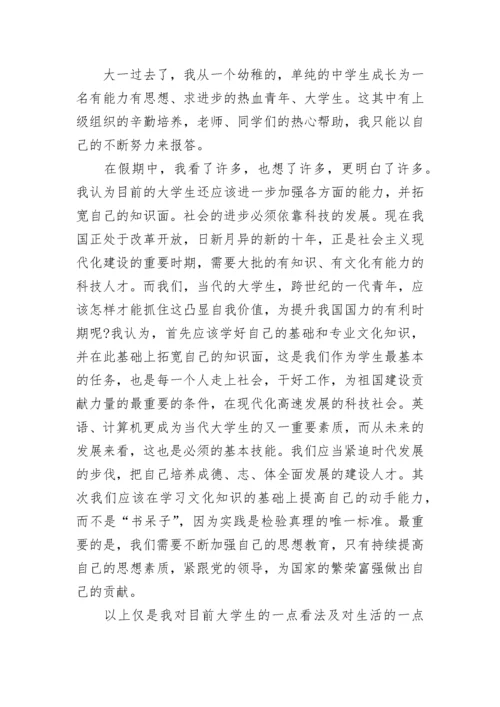 大一过去了，我从一个幼稚的，单纯的中学生成长为一名有能力有思想、求进步的热血青年、大学生。这其中有上级组织的辛勤培养，老师、同学们的热心帮助，我只能以自己的不断努力来报答。

在假期中，我看了许多，也想了许多，更明白了许多。我认为目前的大学生还应该进一步加强各方面的能力，并拓宽自己的知识面。社会的进步必须依靠科技的发展。现在我国正处于改革开放，日新月异的新的十年，正是社会主义现代化建设的重要时期，需要大批的有知识、有文化有能力的科技人才。而我们，当代的大学生，跨世纪的一代青年，应该怎样才能抓住这凸显自我价值，为提升我国国力的有利时期呢?我认为，首先应该学好自己的基础和专业文化知识，并在此基础上拓宽自己的知识面，这是我们作为学生最基本的任务，也是每一个人走上社会，干好工作，为祖国建设贡献力量的最重要的条件，在现代化高速发展的科技社会。英语、计算机更成为当代大学生的又一重要素质，而从未来的发展来看，这也是必须的基本技能。我们应当紧追时代发展的步伐，把自己培养成德、志、体全面发展的建设人才。其次我们应该在学习文化知识的基础上提高自己的动手能力，而不是“书呆子”，因为实践是检验真理的唯一标准。最重要的是，我们需要不断加强自己的思想教育，只有持续提高自己的思想素质，紧跟党的领导，为国家的繁荣富强做出自己的贡献。

以上仅是我对目前大学生的一点看法及对生活的一点